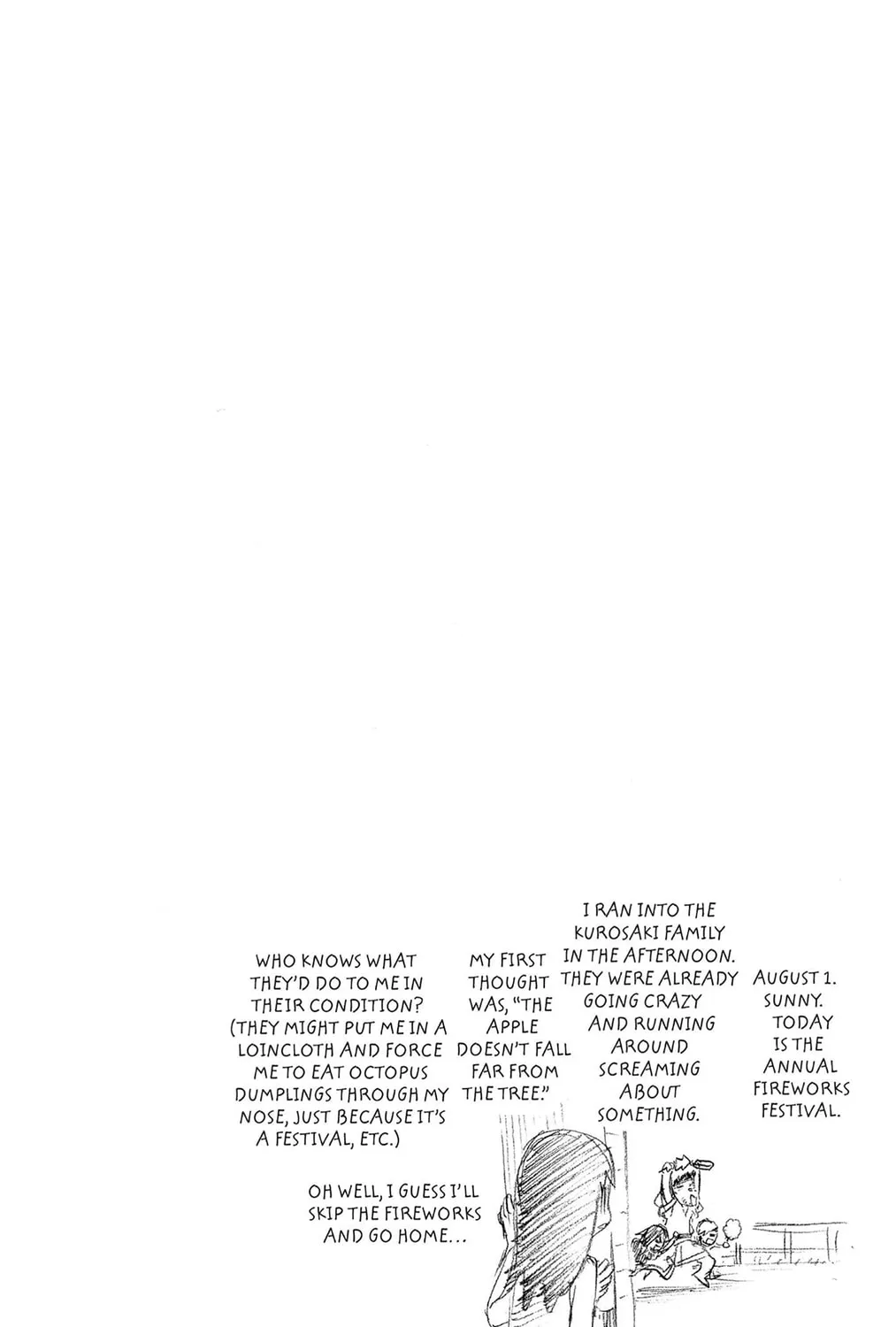 AUGUST 1. SUNNY. TODAY IS THE ANNUAL FIREWORKS FESTIVAL.

I RAN INTO THE KUROSAKI FAMILY IN THE AFTERNOON. THEY WERE ALREADY GOING CRAZY AND RUNNING AROUND SCREAMING ABOUT SOMETHING.

MY FIRST THOUGHT WAS, "THE APPLE DOESN'T FALL FAR FROM THE TREE."

WHO KNOWS WHAT THEY'D DO TO ME IN THEIR CONDITION? (THEY MIGHT PUT ME IN A LOINCLOTH AND FORCE ME TO EAT OCTOPUS DUMPLINGS THROUGH MY NOSE, JUST BECAUSE IT'S A FESTIVAL, ETC.)

OH WELL, I GUESS I'LL SKIP THE FIREWORKS AND GO HOME...